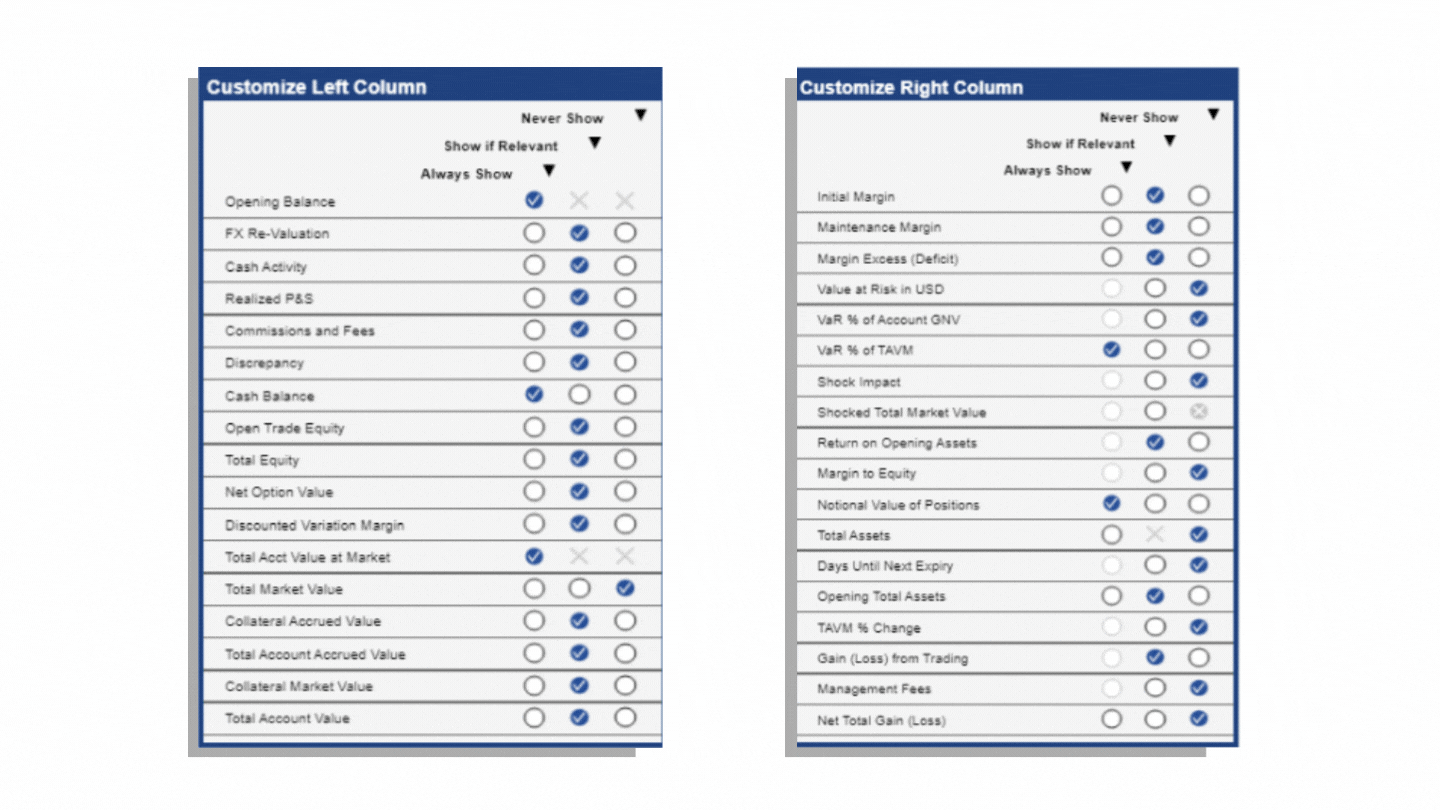 Customize Left Column

Never Show
Show if Relevant
Always Show

Opening Balance
FX Re-Valuation
Cash Activity
Realized P&S
Commissions and Fees
Discrepancy
Cash Balance
Open Trade Equity
Total Equity
Net Option Value
Discounted Variation Margin
Total Acct Value at Market
Total Market Value
Collateral Accrued Value
Total Account Accrued Value
Collateral Market Value
Total Account Value

Customize Right Column

Never Show
Show if Relevant
Always Show

Initial Margin
Maintenance Margin
Margin Excess (Deficit)
Value at Risk in USD
VaR % of Account GNV
VaR % of TAVM
Shock Impact
Shocked Total Market Value
Return on Opening Assets
Margin to Equity
Notional Value of Positions
Total Assets
Days Until Next Expiry
Opening Total Assets
TAVM % Change
Gain (Loss) from Trading
Management Fees
Net Total Gain (Loss)